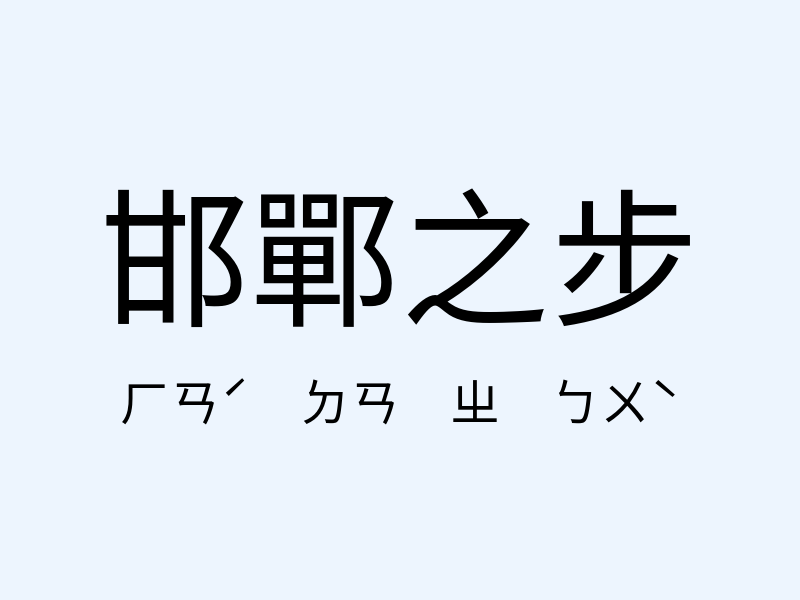 邯鄲之步

ㄏㄢˊ ㄉㄢ ㄓ ㄅㄨˋ